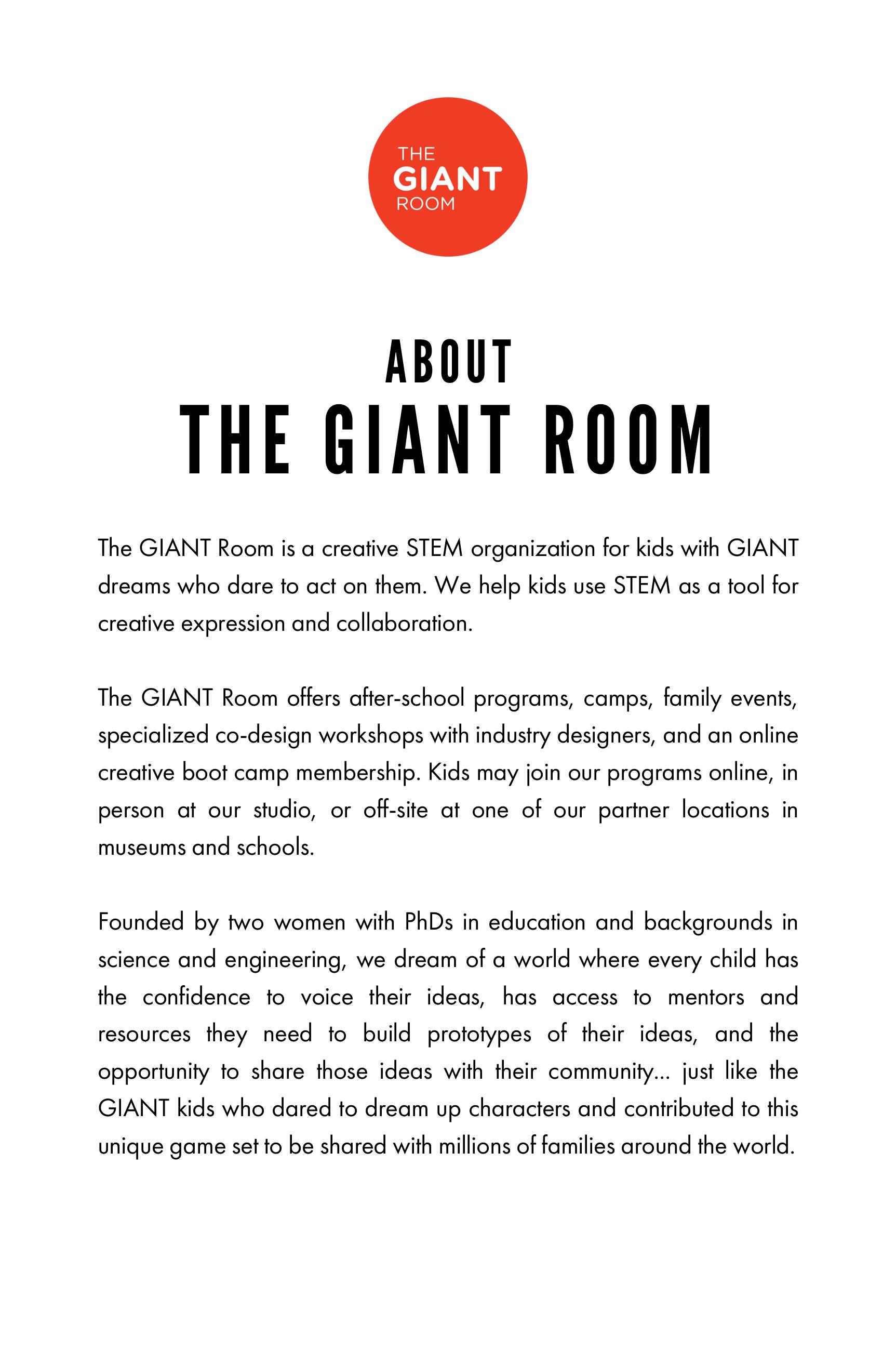 THE
GIANT
ROOM

ABOUT
THE GIANT ROOM

The GIANT Room is a creative STEM organization for kids with GIANT dreams who dare to act on them. We help kids use STEM as a tool for creative expression and collaboration.

The GIANT Room offers after-school programs, camps, family events, specialized co-design workshops with industry designers, and an online creative boot camp membership. Kids may join our programs online, in person at our studio, or off-site at one of our partner locations in museums and schools.

Founded by two women with PhDs in education and backgrounds in science and engineering, we dream of a world where every child has the confidence to voice their ideas, has access to mentors and resources they need to build prototypes of their ideas, and the opportunity to share those ideas with their community... just like the GIANT kids who dared to dream up characters and contributed to this unique game set to be shared with millions of families around the world.